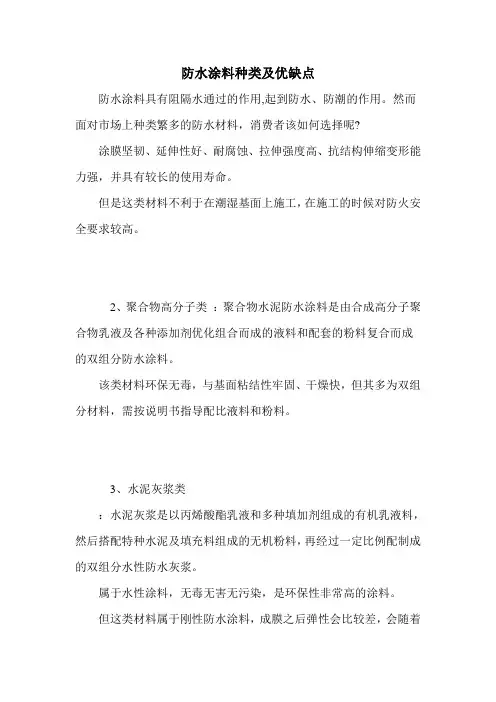 防水涂料种类及优缺点

防水涂料具有阻隔水通过的作用,起到防水、防潮的作用。然而面对市场上种类繁多的防水材料，消费者该如何选择呢?

涂膜坚韧、延伸性好、耐腐蚀、拉伸强度高、抗结构伸缩变形能力强，并具有较长的使用寿命。

但是这类材料不利于在潮湿基面上施工，在施工的时候对防火安全要求较高。

2、聚合物高分子类 ：聚合物水泥防水涂料是由合成高分子聚合物乳液及各种添加剂优化组合而成的液料和配套的粉料复合而成的双组分防水涂料。

该类材料环保无毒，与基面粘结性牢固、干燥快，但其多为双组分材料，需按说明书指导配比液料和粉料。

3、水泥灰浆类

：水泥灰浆是以丙烯酸酯乳液和多种填加剂组成的有机乳液料，然后搭配特种水泥及填充料组成的无机粉料，再经过一定比例配制成的双组分水性防水灰浆。

属于水性涂料，无毒无害无污染，是环保性非常高的涂料。

但这类材料属于刚性防水涂料，成膜之后弹性会比较差，会随着